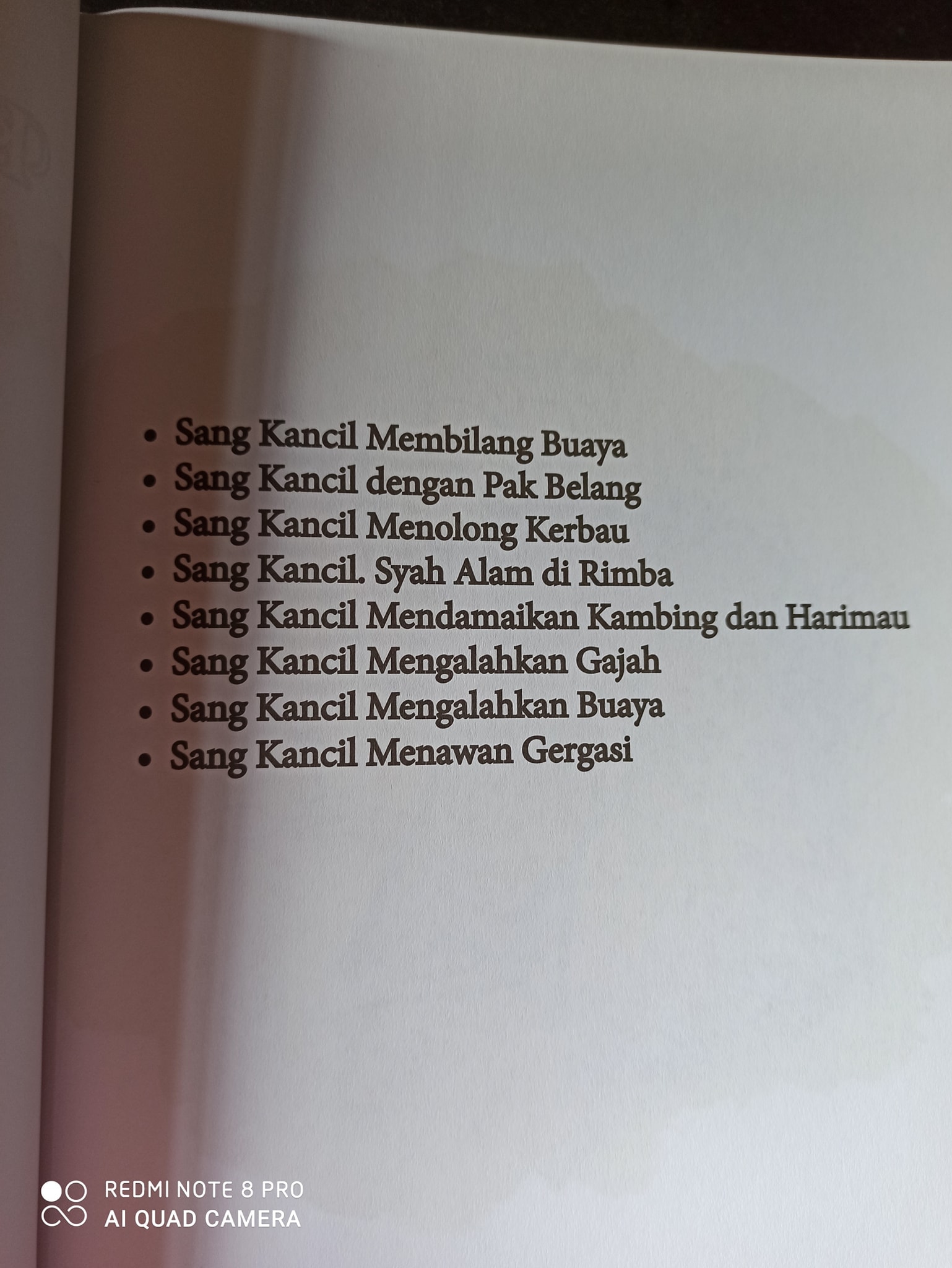 • Sang Kancil Membilang Buaya
• Sang Kancil dengan Pak Belang
• Sang Kancil Menolong Kerbau
• Sang Kancil. Syah Alam di Rimba
• Sang Kancil Mendamaikan Kambing dan Harimau
• Sang Kancil Mengalahkan Gajah
• Sang Kancil Mengalahkan Buaya
• Sang Kancil Menawan Gergasi

REDMI NOTE 8 PRO
AI QUAD CAMERA